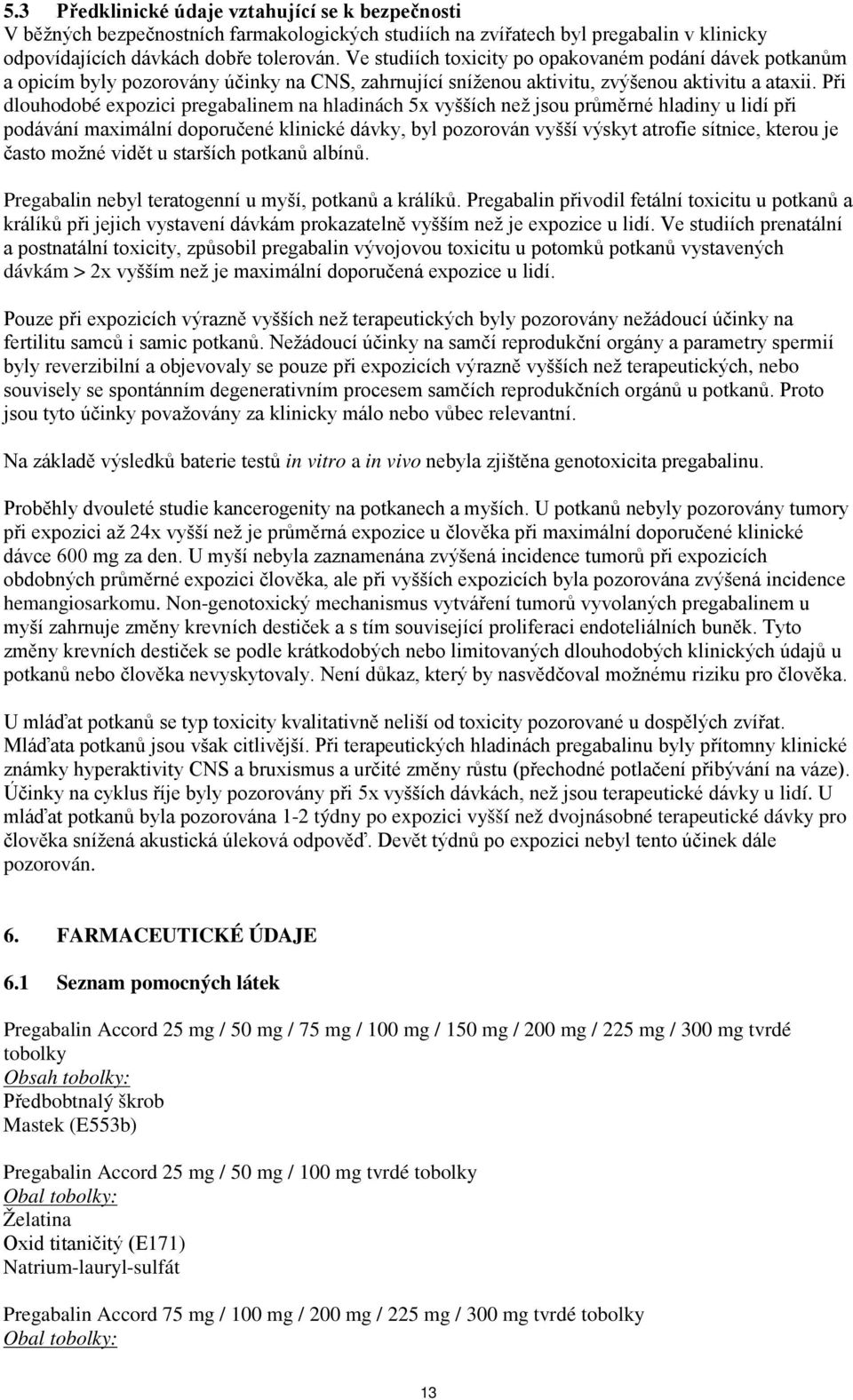 5.3 Předklinické údaje vztahující se k bezpečnosti
V běžných bezpečnostních farmakologických studiích na zvířatech byl pregabalin v klinicky odpovídajících dávkách dobře tolerován. Ve studiích toxicity po opakovaném podání dávek potkanům a opicím byly pozorovány účinky na CNS, zahrnující sníženou aktivitu, zvýšenou aktivitu a ataxii. Při dlouhodobé expozici pregabalinem na hladinách 5x vyšších než jsou průměrné hladiny u lidí při podávání maximální doporučené klinické dávky, byl pozorován vyšší výskyt atrofie sítnice, kterou je často možné vidět u starších potkanů albínů.

Pregabalin nebyl teratogenní u myší, potkanů a králíků. Pregabalin přivodil fetální toxicitu u potkanů a králíků při jejich vystavení dávkám prokazatelně vyšším než je expozice u lidí. Ve studiích prenatální a postnatální toxicity, způsobil pregabalin vývojovou toxicitu u potomků potkanů vystavených dávkám > 2x vyšším než je maximální doporučená expozice u lidí.

Pouze při expozicích výrazně vyšších než terapeutických byly pozorovány nežádoucí účinky na fertilitu samců i samic potkanů. Nežádoucí účinky na samčí reprodukční orgány a parametry spermií byly reverzibilní a objevovaly se pouze při expozicích výrazně vyšších než terapeutických, nebo souvisely se spontánním degenerativním procesem samčích reprodukčních orgánů u potkanů. Proto jsou tyto účinky považovány za klinicky málo nebo vůbec relevantní.

Na základě výsledků baterie testů in vitro a in vivo nebyla zjištěna genotoxicita pregabalinu.

Proběhly dvouleté studie kancerogenity na potkanech a myších. U potkanů nebyly pozorovány tumory při expozici až 24x vyšší než je průměrná expozice u člověka při maximální doporučené klinické dávce 600 mg za den. U myší nebyla zaznamenána zvýšená incidence tumorů při expozicích obdobných průměrné expozici člověka, ale při vyšších expozicích byla pozorována zvýšená incidence hemangiosarkomu. Non-genotoxický mechanismus vytváření tumorů vyvolaných pregabalinem u myší zahrnuje změny krevních destiček a s tím související proliferaci endoteliálních buněk. Tyto změny krevních destiček se podle krátkodobých nebo limitovaných dlouhodobých klinických údajů u potkanů nebo člověka nevyskytovaly. Není důkaz, který by nasvědčoval možnému riziku pro člověka.

U mláďat potkanů se typ toxicity kvalitativně neliší od toxicity pozorované u dospělých zvířat. Mláďata potkanů jsou však citlivější. Při terapeutických hladinách pregabalinu byly přítomny klinické známky hyperaktivity CNS a bruxismus a určité změny růstu (přechodné potlačení přibývání na váze). Účinky na cyklus říje byly pozorovány při 5x vyšších dávkách, než jsou terapeutické dávky u lidí. U mláďat potkanů byla pozorována 1-2 týdny po expozici vyšší než dvojnásobné terapeutické dávky pro člověka snížená akustická úleková odpověď. Devět týdnů po expozici nebyl tento účinek dále pozorován.

6. FARMACEUTICKÉ ÚDAJE

6.1 Seznam pomocných látek

Pregabalin Accord 25 mg / 50 mg / 75 mg / 100 mg / 150 mg / 200 mg / 225 mg / 300 mg tvrdé tobolky
Obsah tobolky:
Předbobtnalý škrob
Mastek (E553b)

Pregabalin Accord 25 mg / 50 mg / 100 mg tvrdé tobolky
Obal tobolky:
Želatina
Oxid titaničitý (E171)
Natrium-lauryl-sulfát

Pregabalin Accord 75 mg / 100 mg / 200 mg / 225 mg / 300 mg tvrdé tobolky
Obal tobolky:

13